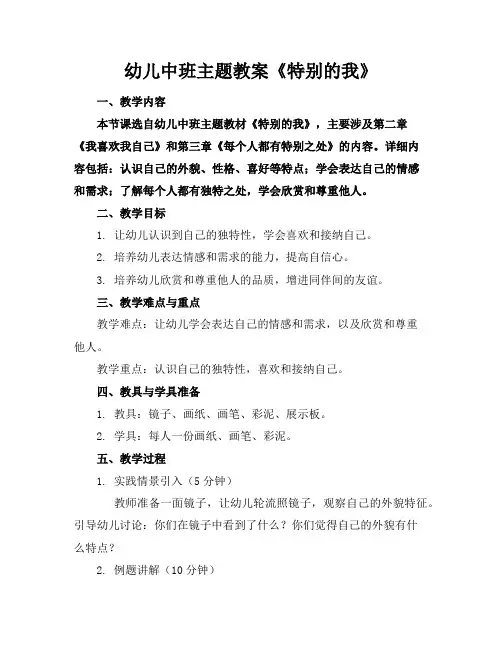 幼儿中班主题教案《特别的我》

一、教学内容

本节课选自幼儿中班主题教材《特别的我》，主要涉及第二章《我喜欢我自己》和第三章《每个人都有特别之处》的内容。详细内容包括：认识自己的外貌、性格、喜好等特点；学会表达自己的情感和需求；了解每个人都有独特之处，学会欣赏和尊重他人。

二、教学目标

1. 让幼儿认识到自己的独特性，学会喜欢和接纳自己。

2. 培养幼儿表达情感和需求的能力，提高自信心。

3. 培养幼儿欣赏和尊重他人的品质，增进同伴间的友谊。

三、教学难点与重点

教学难点：让幼儿学会表达自己的情感和需求，以及欣赏和尊重他人。

教学重点：认识自己的独特性，喜欢和接纳自己。

四、教具与学具准备

1. 教具：镜子、画纸、画笔、彩泥、展示板。

2. 学具：每人一份画纸、画笔、彩泥。

五、教学过程

1. 实践情景引入（5 分钟）

教师准备一面镜子，让幼儿轮流照镜子，观察自己的外貌特征。引导幼儿讨论：你们在镜子中看到了什么？你们觉得自己的外貌有什么特点？

2. 例题讲解（10 分钟）